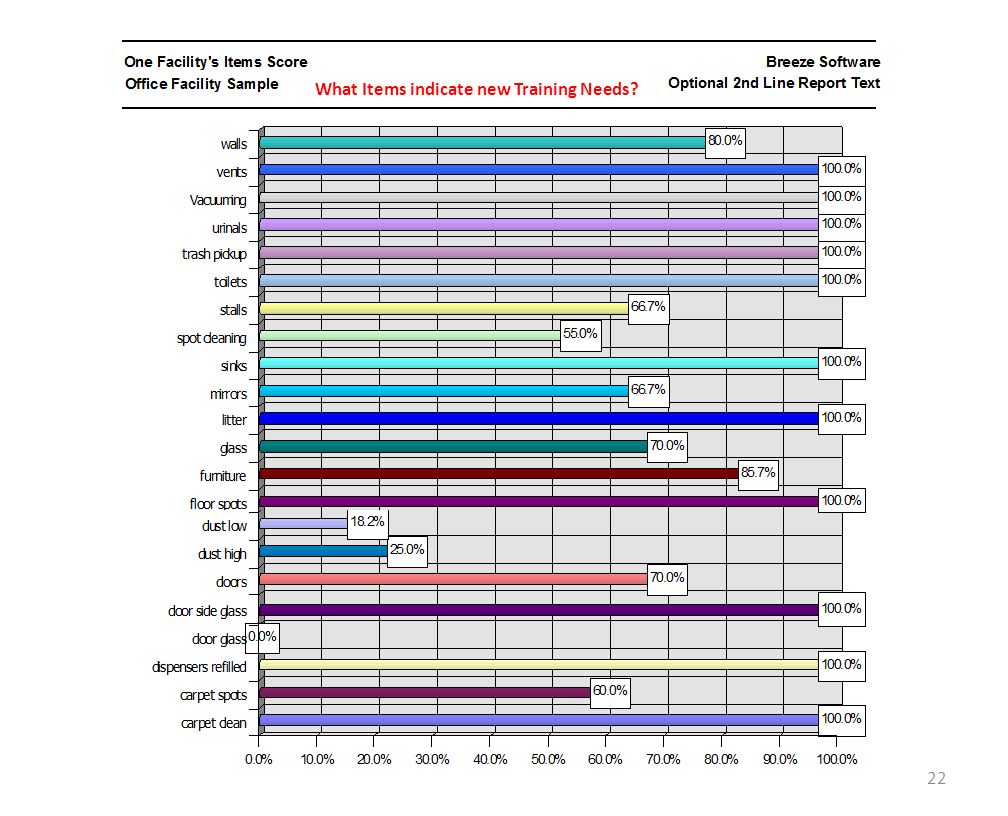 One Facility's Items Score
Office Facility Sample

What Items indicate new Training Needs?

Breeze Software
Optional 2nd Line Report Text

walls 80.0%
vents 100.0%
Vacuuming 100.0%
urinals 100.0%
trash pickup 100.0%
toilets 100.0%
stalls 66.7%
spot cleaning 55.0%
sinks 100.0%
mirrors 66.7%
litter 100.0%
glass 70.0%
furniture 85.7%
floor spots 100.0%
dust low 18.2%
dust high 25.0%
doors 70.0%
door side glass 100.0%
door glass 0.0%
dispensers refilled 100.0%
carpet spots 60.0%
carpet clean 100.0%

0.0% 10.0% 20.0% 30.0% 40.0% 50.0% 60.0% 70.0% 80.0% 90.0% 100.0%

22